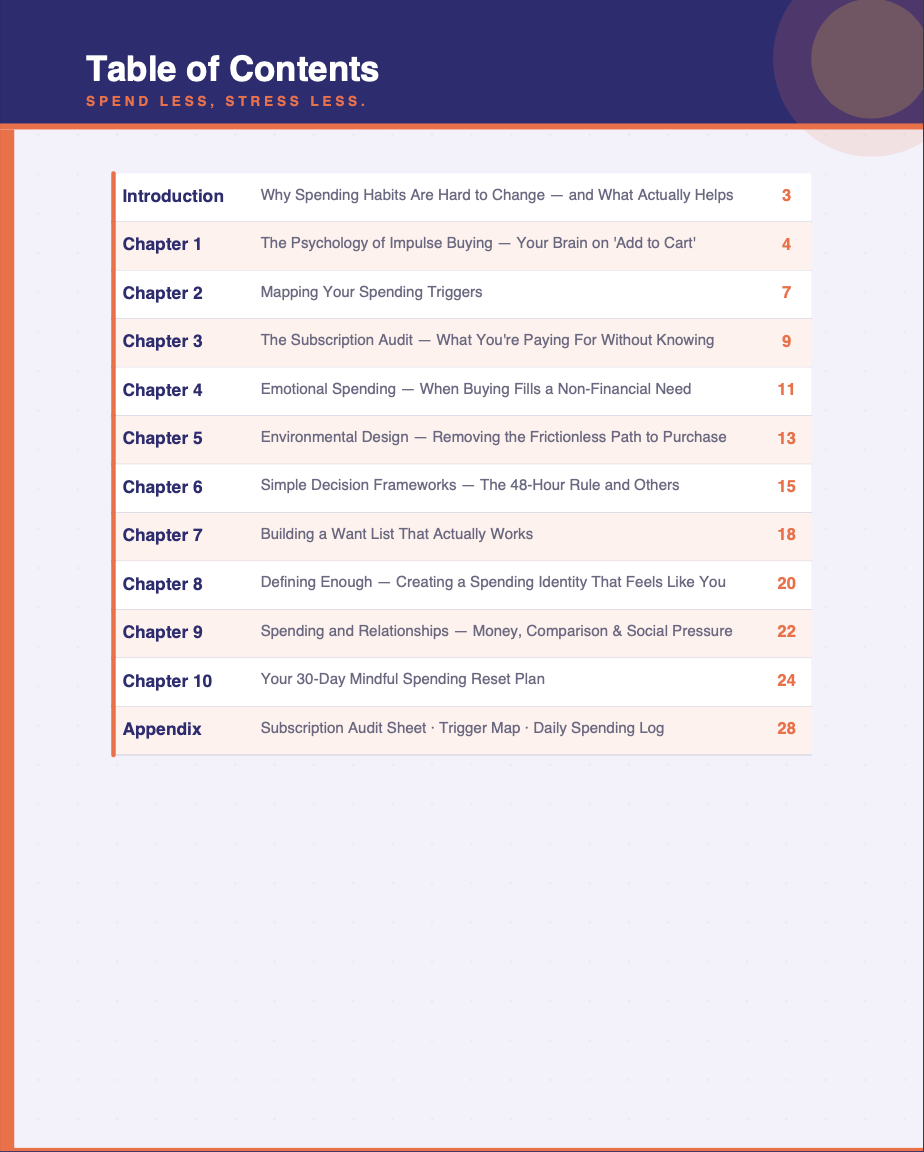 Table of Contents

SPEND LESS, STRESS LESS.

| | | |
|---|---|---|
| Introduction | Why Spending Habits Are Hard to Change — and What Actually Helps | 3 |
| Chapter 1 | The Psychology of Impulse Buying — Your Brain on 'Add to Cart' | 4 |
| Chapter 2 | Mapping Your Spending Triggers | 7 |
| Chapter 3 | The Subscription Audit — What You're Paying For Without Knowing | 9 |
| Chapter 4 | Emotional Spending — When Buying Fills a Non-Financial Need | 11 |
| Chapter 5 | Environmental Design — Removing the Frictionless Path to Purchase | 13 |
| Chapter 6 | Simple Decision Frameworks — The 48-Hour Rule and Others | 15 |
| Chapter 7 | Building a Want List That Actually Works | 18 |
| Chapter 8 | Defining Enough — Creating a Spending Identity That Feels Like You | 20 |
| Chapter 9 | Spending and Relationships — Money, Comparison & Social Pressure | 22 |
| Chapter 10 | Your 30-Day Mindful Spending Reset Plan | 24 |
| Appendix | Subscription Audit Sheet · Trigger Map · Daily Spending Log | 28 |